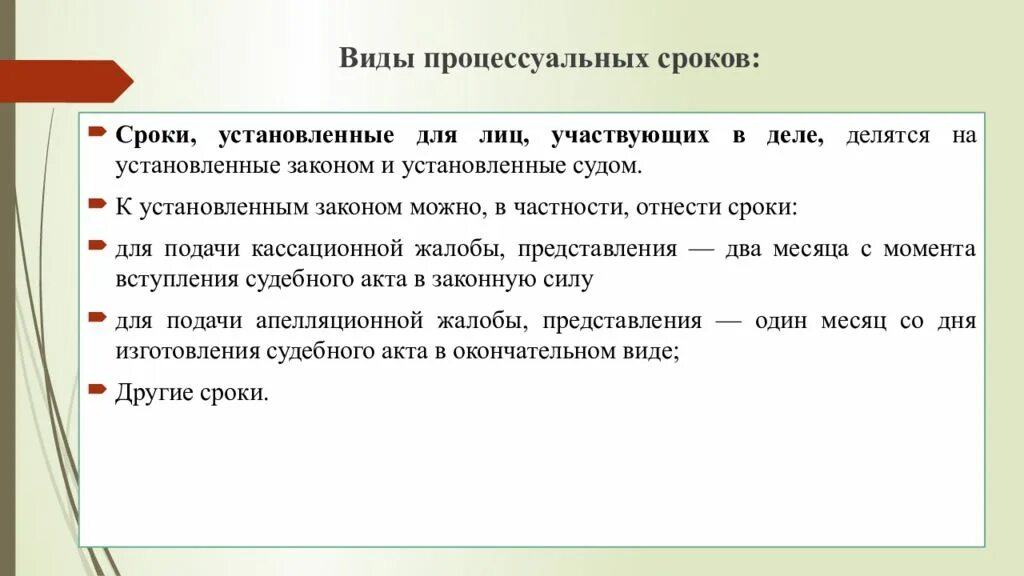 Виды процессуальных сроков:

Сроки, установленные для лиц, участвующих в деле, делятся на установленные законом и установленные судом.

К установленным законом можно, в частности, отнести сроки:

для подачи кассационной жалобы, представления — два месяца с момента вступления судебного акта в законную силу

для подачи апелляционной жалобы, представления — один месяц со дня изготовления судебного акта в окончательном виде;

Другие сроки.